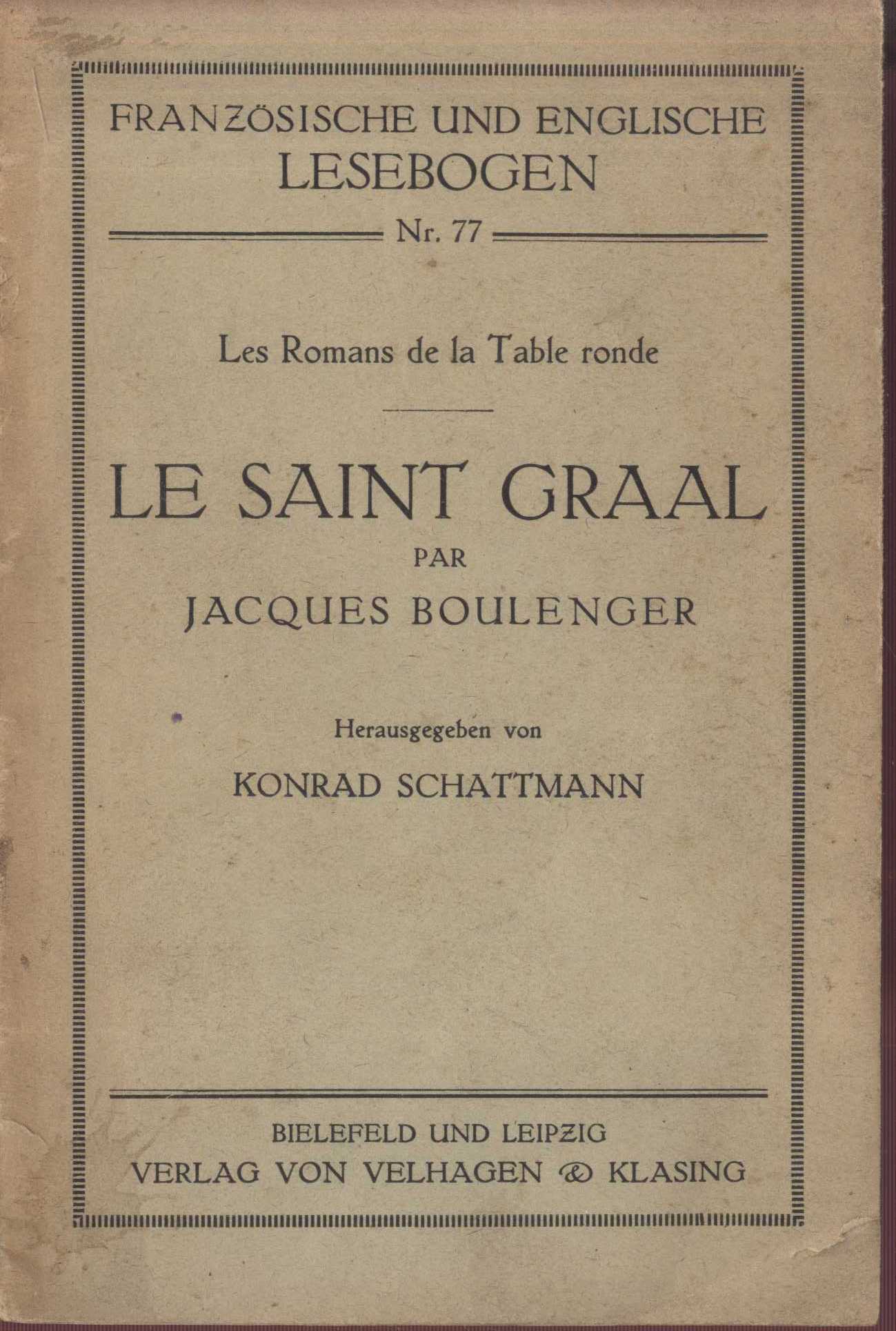 FRANZÖSISCHE UND ENGLISCHE
LESEBOGEN

Nr. 77

Les Romans de la Table ronde

LE SAINT GRAAL
PAR
JACQUES BOULENGER

Herausgegeben von
KONRAD SCHATTMANN

BIELEFELD UND LEIPZIG
VERLAG VON VELHAGEN & KLASING